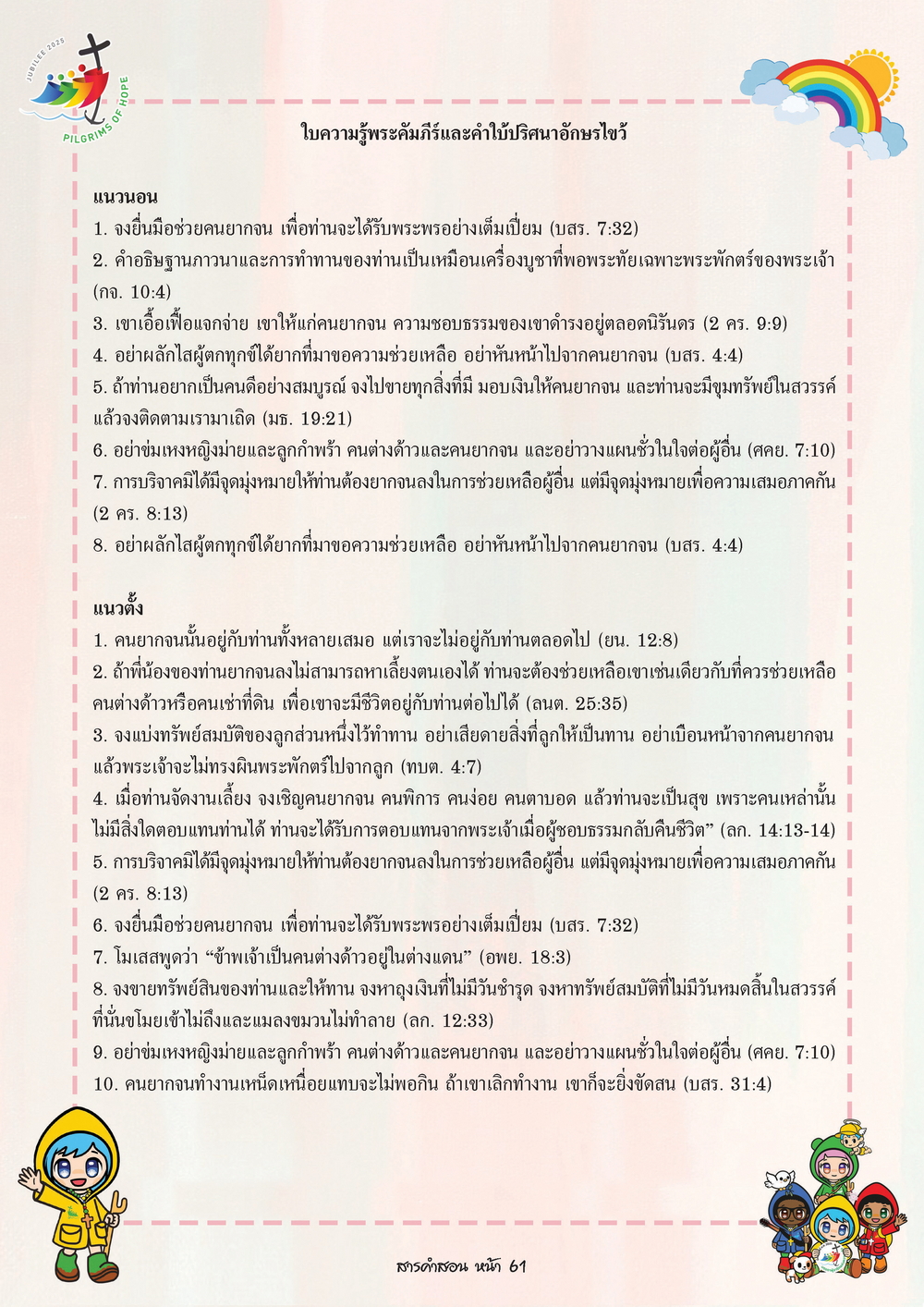 JUBILEE 2025
PILGRIMS OF HOPE

ใบความรู้พระคัมภีร์และคำใบ้ปริศนาอักษรไขว้

แนวนอน
1. จงยื่นมือช่วยคนยากจน เพื่อท่านจะได้รับพระพรอย่างเต็มเปี่ยม (บสร. 7:32)
2. คำอธิษฐานภาวนาและการทำทานของท่านเป็นเหมือนเครื่องบูชาที่พอพระทัยเฉพาะพระพักตร์ของพระเจ้า (กจ. 10:4)
3. เขาเอื้อเฟื้อแจกจ่าย เขาให้แก่คนยากจน ความชอบธรรมของเขาดำรงอยู่ตลอดนิรันดร (2 คร. 9:9)
4. อย่าผลักไสผู้ตกทุกข์ได้ยากที่มาขอความช่วยเหลือ อย่าหันหน้าไปจากคนยากจน (บสร. 4:4)
5. ถ้าท่านอยากเป็นคนดีอย่างสมบูรณ์ จงไปขายทุกสิ่งที่มี มอบเงินให้คนยากจน และท่านจะมีขุมทรัพย์ในสวรรค์ แล้วจงติดตามเรามาเถิด (มธ. 19:21)
6. อย่าข่มเหงหญิงม่ายและลูกกำพร้า คนต่างด้าวและคนยากจน และอย่าวางแผนชั่วในใจต่อผู้อื่น (ศคย. 7:10)
7. การบริจาคมิได้มีจุดมุ่งหมายให้ท่านต้องยากจนลงในการช่วยเหลือผู้อื่น แต่มีจุดมุ่งหมายเพื่อความเสมอภาคกัน (2 คร. 8:13)
8. อย่าผลักไสผู้ตกทุกข์ได้ยากที่มาขอความช่วยเหลือ อย่าหันหน้าไปจากคนยากจน (บสร. 4:4)

แนวตั้ง
1. คนยากจนนั้นอยู่กับท่านทั้งหลายเสมอ แต่เราจะไม่อยู่กับท่านตลอดไป (ยน. 12:8)
2. ถ้าพี่น้องของท่านยากจนลงไม่สามารถหาเลี้ยงตนเองได้ ท่านจะต้องช่วยเหลือเขาเช่นเดียวกับที่ควรช่วยเหลือคนต่างด้าวหรือคนเช่าที่ดิน เพื่อเขาจะมีชีวิตอยู่กับท่านต่อไปได้ (ลนต. 25:35)
3. จงแบ่งทรัพย์สมบัติของลูกส่วนหนึ่งไว้ทำทาน อย่าเสียดายสิ่งที่ลูกให้เป็นทาน อย่าเบือนหน้าจากคนยากจน แล้วพระเจ้าจะไม่ทรงผินพระพักตร์ไปจากลูก (ทบต. 4:7)
4. เมื่อท่านจัดงานเลี้ยง จงเชิญคนยากจน คนพิการ คนง่อย คนตาบอด แล้วท่านจะเป็นสุข เพราะคนเหล่านั้นไม่มีสิ่งใดตอบแทนท่านได้ ท่านจะได้รับการตอบแทนจากพระเจ้าเมื่อผู้ชอบธรรมกลับคืนชีวิต” (ลก. 14:13-14)
5. การบริจาคมิได้มีจุดมุ่งหมายให้ท่านต้องยากจนลงในการช่วยเหลือผู้อื่น แต่มีจุดมุ่งหมายเพื่อความเสมอภาคกัน (2 คร. 8:13)
6. จงยื่นมือช่วยคนยากจน เพื่อท่านจะได้รับพระพรอย่างเต็มเปี่ยม (บสร. 7:32)
7. โมเสสพูดว่า “ข้าพเจ้าเป็นคนต่างด้าวอยู่ในต่างแดน” (อพย. 18:3)
8. จงขายทรัพย์สินของท่านและให้ทาน จงหาถุงเงินที่ไม่มีวันชำรุด จงหาทรัพย์สมบัติที่ไม่มีวันหมดสิ้นในสวรรค์ ที่นั่นขโมยเข้าไม่ถึงและแมลงขมวนไม่ทำลาย (ลก. 12:33)
9. อย่าข่มเหงหญิงม่ายและลูกกำพร้า คนต่างด้าวและคนยากจน และอย่าวางแผนชั่วในใจต่อผู้อื่น (ศคย. 7:10)
10. คนยากจนทำงานเหน็ดเหนื่อยแทบจะไม่พอกิน ถ้าเขาเลิกทำงาน เขาก็จะยิ่งขัดสน (บสร. 31:4)

สารคำสอน หน้า 61